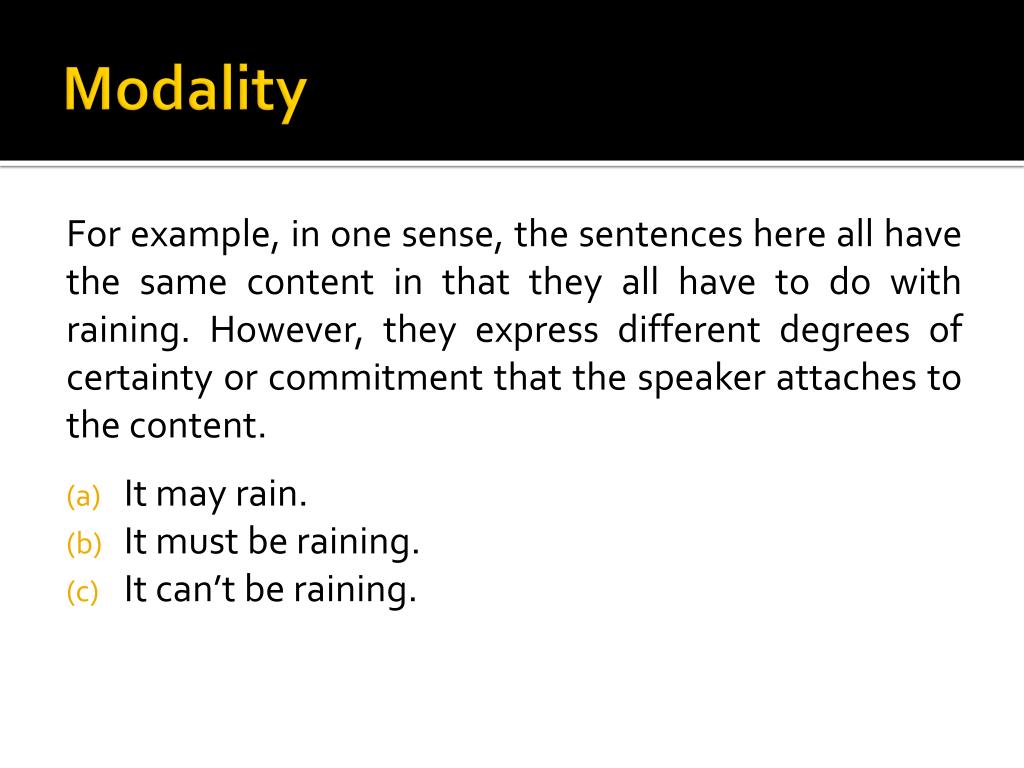 Modality

For example, in one sense, the sentences here all have the same content in that they all have to do with raining. However, they express different degrees of certainty or commitment that the speaker attaches to the content.

(a) It may rain.
(b) It must be raining.
(c) It can’t be raining.